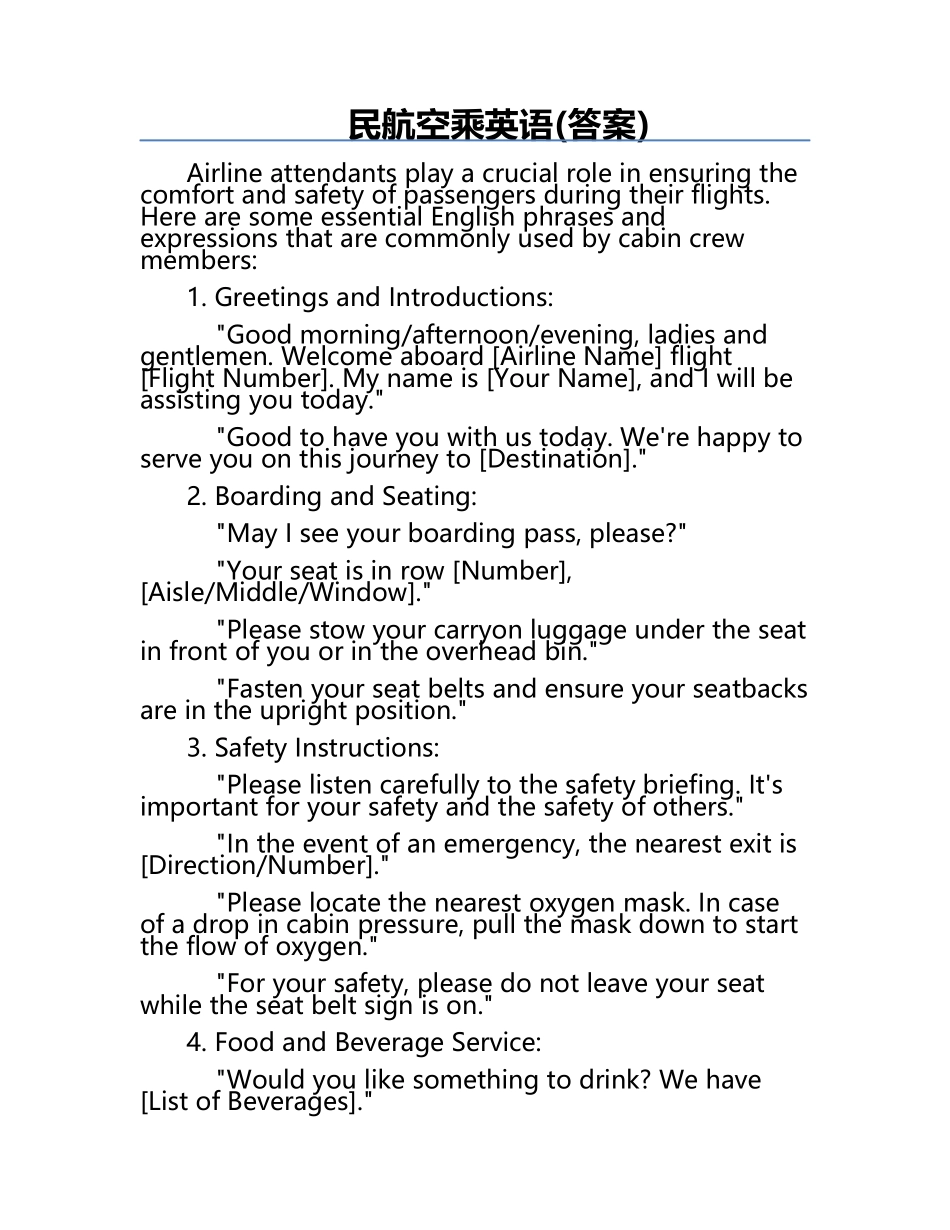 民航空乘英语(答案)

Airline attendants play a crucial role in ensuring the comfort and safety of passengers during their flights. Here are some essential English phrases and expressions that are commonly used by cabin crew members:

1. Greetings and Introductions:

"Good morning/afternoon/evening, ladies and gentlemen. Welcome aboard [Airline Name] flight [Flight Number]. My name is [Your Name], and I will be assisting you today."

"Good to have you with us today. We're happy to serve you on this journey to [Destination]."

2. Boarding and Seating:

"May I see your boarding pass, please?"

"Your seat is in row [Number], [Aisle/Middle/Window]."

"Please stow your carryon luggage under the seat in front of you or in the overhead bin."

"Fasten your seat belts and ensure your seatbacks are in the upright position."

3. Safety Instructions:

"Please listen carefully to the safety briefing. It's important for your safety and the safety of others."

"In the event of an emergency, the nearest exit is [Direction/Number]."

"Please locate the nearest oxygen mask. In case of a drop in cabin pressure, pull the mask down to start the flow of oxygen."

"For your safety, please do not leave your seat while the seat belt sign is on."

4. Food and Beverage Service:

"Would you like something to drink? We have [List of Beverages]."